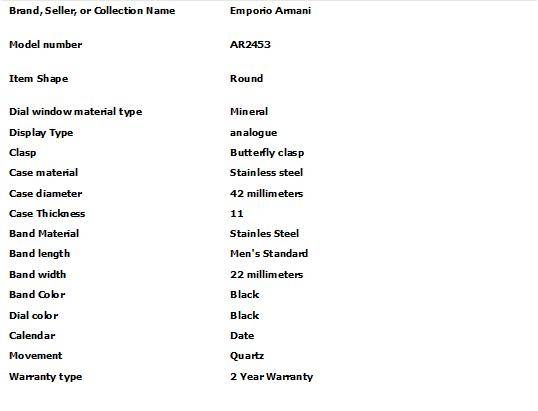 | | |
|---|---|
| Brand, Seller, or Collection Name | Emporio Armani |
| Model number | AR2453 |
| Item Shape | Round |
| Dial window material type | Mineral |
| Display Type | analogue |
| Clasp | Butterfly clasp |
| Case material | Stainless steel |
| Case diameter | 42 millimeters |
| Case Thickness | 11 |
| Band Material | Stainles Steel |
| Band length | Men's Standard |
| Band width | 22 millimeters |
| Band Color | Black |
| Dial color | Black |
| Calendar | Date |
| Movement | Quartz |
| Warranty type | 2 Year Warranty |